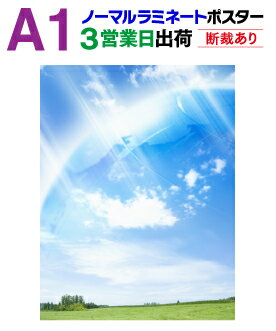 A1 ノーマルラミネートポスター
3営業日出荷 断裁あり